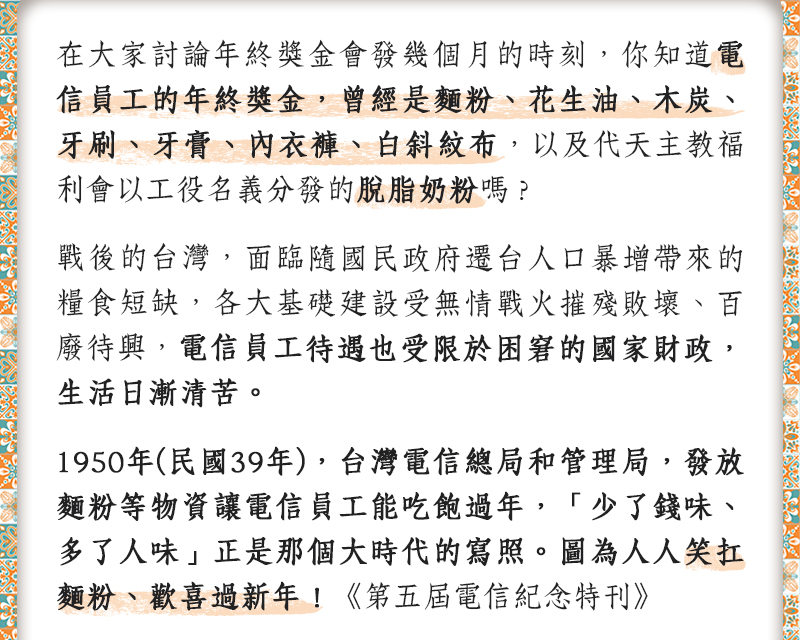 在大家討論年終獎金會發幾個月的時刻，你知道電信員工的年終獎金，曾經是麵粉、花生油、木炭、牙刷、牙膏、內衣褲、白斜紋布，以及代天主教福利會以工役名義分發的脫脂奶粉嗎？

戰後的台灣，面臨隨國民政府遷台人口暴增帶來的糧食短缺，各大基礎建設受無情戰火摧殘敗壞、百廢待興，電信員工待遇也受限於困窘的國家財政，生活日漸清苦。

1950年(民國39年)，台灣電信總局和管理局，發放麵粉等物資讓電信員工能吃飽過年，「少了錢味、多了人味」正是那個大時代的寫照。圖為人人笑扛麵粉、歡喜過新年！《第五屆電信紀念特刊》